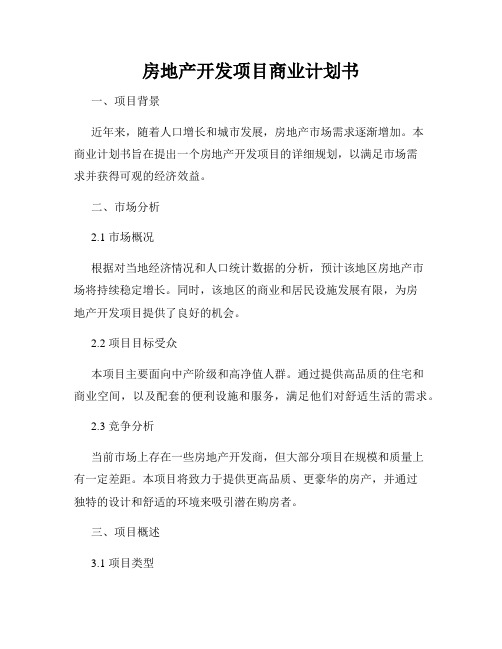 房地产开发项目商业计划书

一、项目背景

近年来，随着人口增长和城市发展，房地产市场需求逐渐增加。本商业计划书旨在提出一个房地产开发项目的详细规划，以满足市场需求并获得可观的经济效益。

二、市场分析

2.1 市场概况

根据对当地经济情况和人口统计数据的分析，预计该地区房地产市场将持续稳定增长。同时，该地区的商业和居民设施发展有限，为房地产开发项目提供了良好的机会。

2.2 项目目标受众

本项目主要面向中产阶级和高净值人群。通过提供高品质的住宅和商业空间，以及配套的便利设施和服务，满足他们对舒适生活的需求。

2.3 竞争分析

当前市场上存在一些房地产开发商，但大部分项目在规模和质量上有一定差距。本项目将致力于提供更高品质、更豪华的房产，并通过独特的设计和舒适的环境来吸引潜在购房者。

三、项目概述

3.1 项目类型